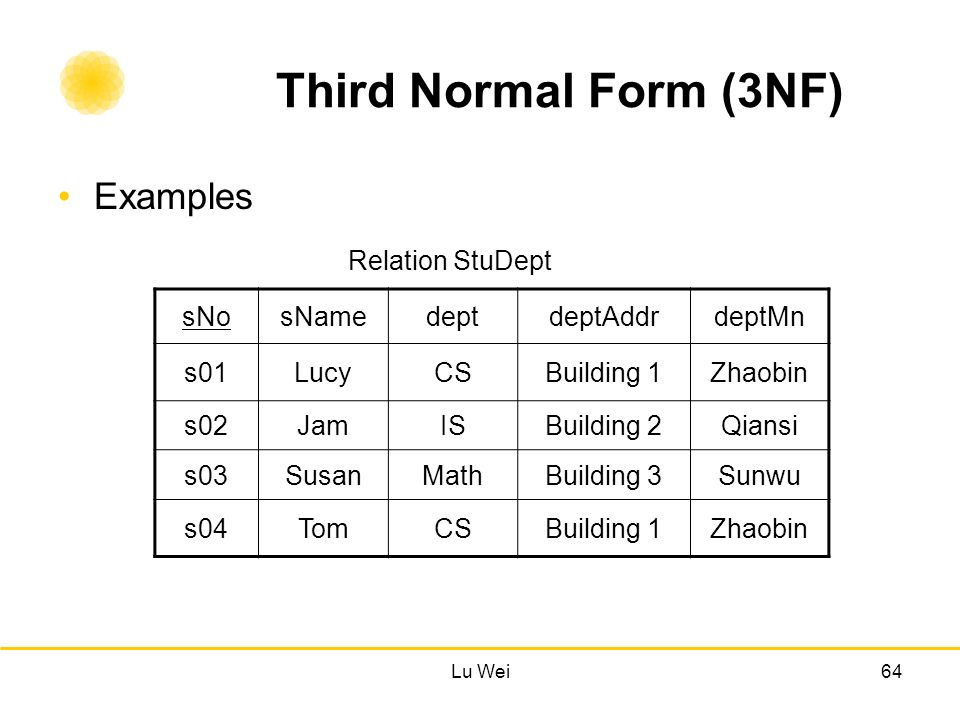 Third Normal Form (3NF)

• Examples

Relation StuDept

| sNo | sName | dept | deptAddr | deptMn |
|---|---|---|---|---|
| s01 | Lucy | CS | Building 1 | Zhaobin |
| s02 | Jam | IS | Building 2 | Qiansi |
| s03 | Susan | Math | Building 3 | Sunwu |
| s04 | Tom | CS | Building 1 | Zhaobin |

Lu Wei

64